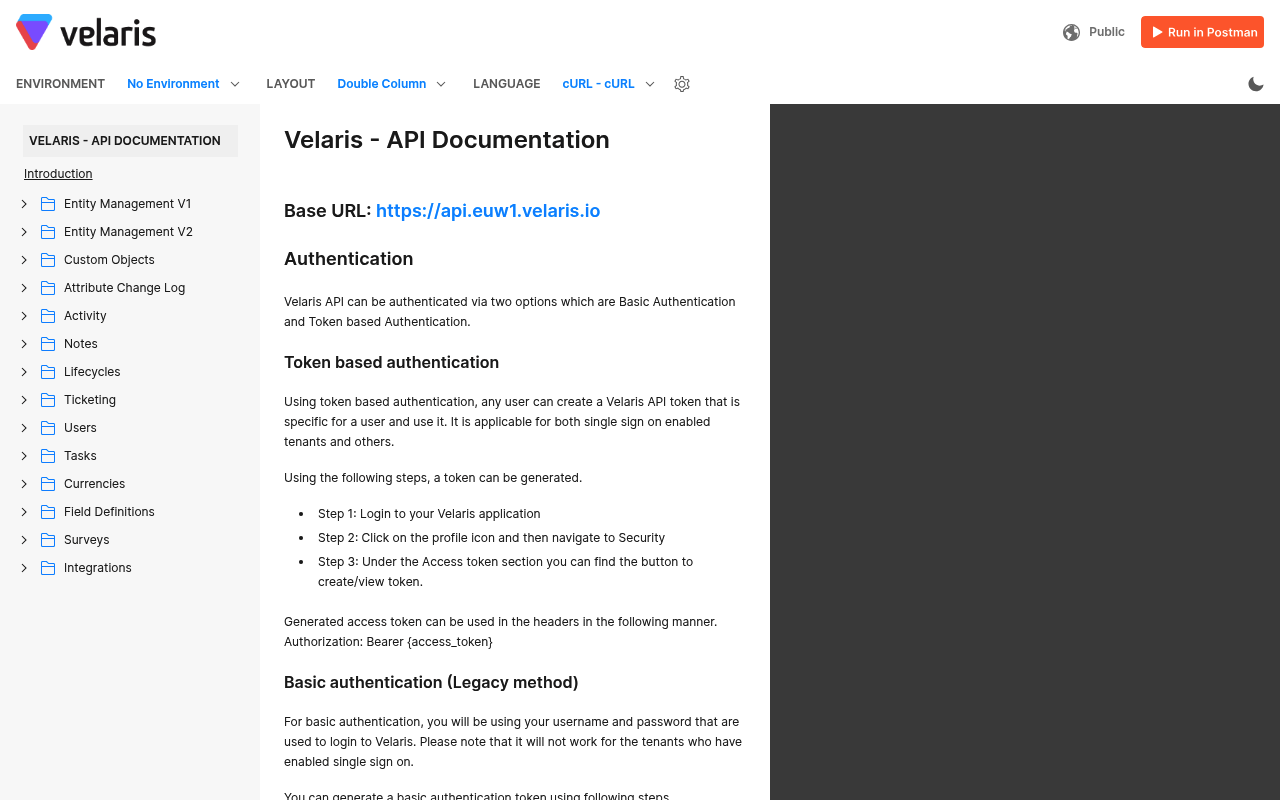 velaris

Public Run in Postman

ENVIRONMENT No Environment LAYOUT Double Column LANGUAGE cURL - cURL

VELARIS - API DOCUMENTATION
Introduction
Entity Management V1
Entity Management V2
Custom Objects
Attribute Change Log
Activity
Notes
Lifecycles
Ticketing
Users
Tasks
Currencies
Field Definitions
Surveys
Integrations

Velaris - API Documentation

Base URL: https://api.euw1.velaris.io

Authentication

Velaris API can be authenticated via two options which are Basic Authentication and Token based Authentication.

Token based authentication

Using token based authentication, any user can create a Velaris API token that is specific for a user and use it. It is applicable for both single sign on enabled tenants and others.

Using the following steps, a token can be generated.

- Step 1: Login to your Velaris application
- Step 2: Click on the profile icon and then navigate to Security
- Step 3: Under the Access token section you can find the button to create/view token.

Generated access token can be used in the headers in the following manner.
Authorization: Bearer {access_token}

Basic authentication (Legacy method)

For basic authentication, you will be using your username and password that are used to login to Velaris. Please note that it will not work for the tenants who have enabled single sign on.

You can generate a basic authentication token using following steps